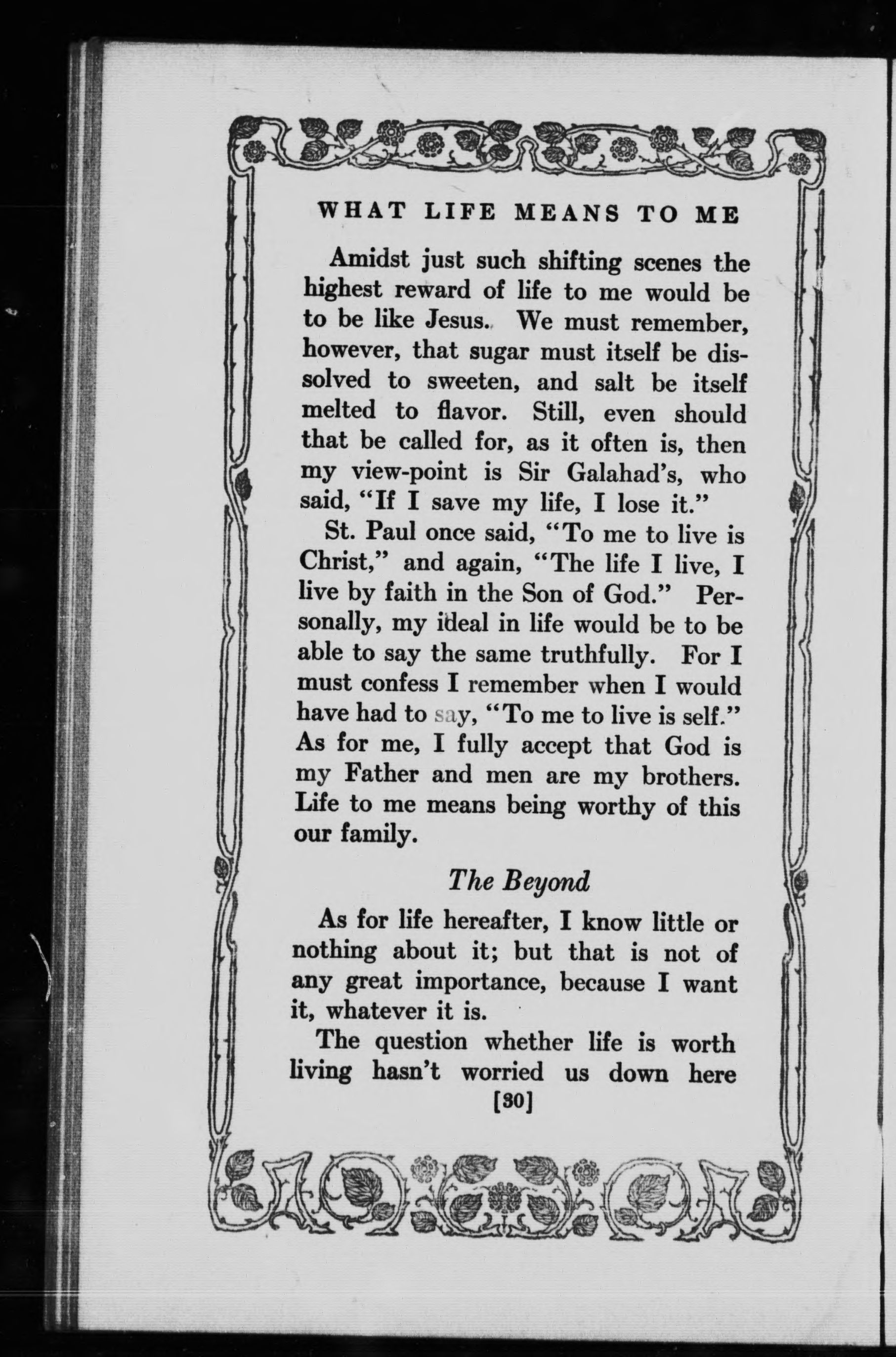 WHAT LIFE MEANS TO ME

Amidst just such shifting scenes the highest reward of life to me would be to be like Jesus. We must remember, however, that sugar must itself be dissolved to sweeten, and salt be itself melted to flavor. Still, even should that be called for, as it often is, then my view-point is Sir Galahad's, who said, "If I save my life, I lose it."

St. Paul once said, "To me to live is Christ," and again, "The life I live, I live by faith in the Son of God." Personally, my ideal in life would be to be able to say the same truthfully. For I must confess I remember when I would have had to say, "To me to live is self." As for me, I fully accept that God is my Father and men are my brothers. Life to me means being worthy of this our family.

The Beyond

As for life hereafter, I know little or nothing about it; but that is not of any great importance, because I want it, whatever it is.

The question whether life is worth living hasn't worried us down here

[30]